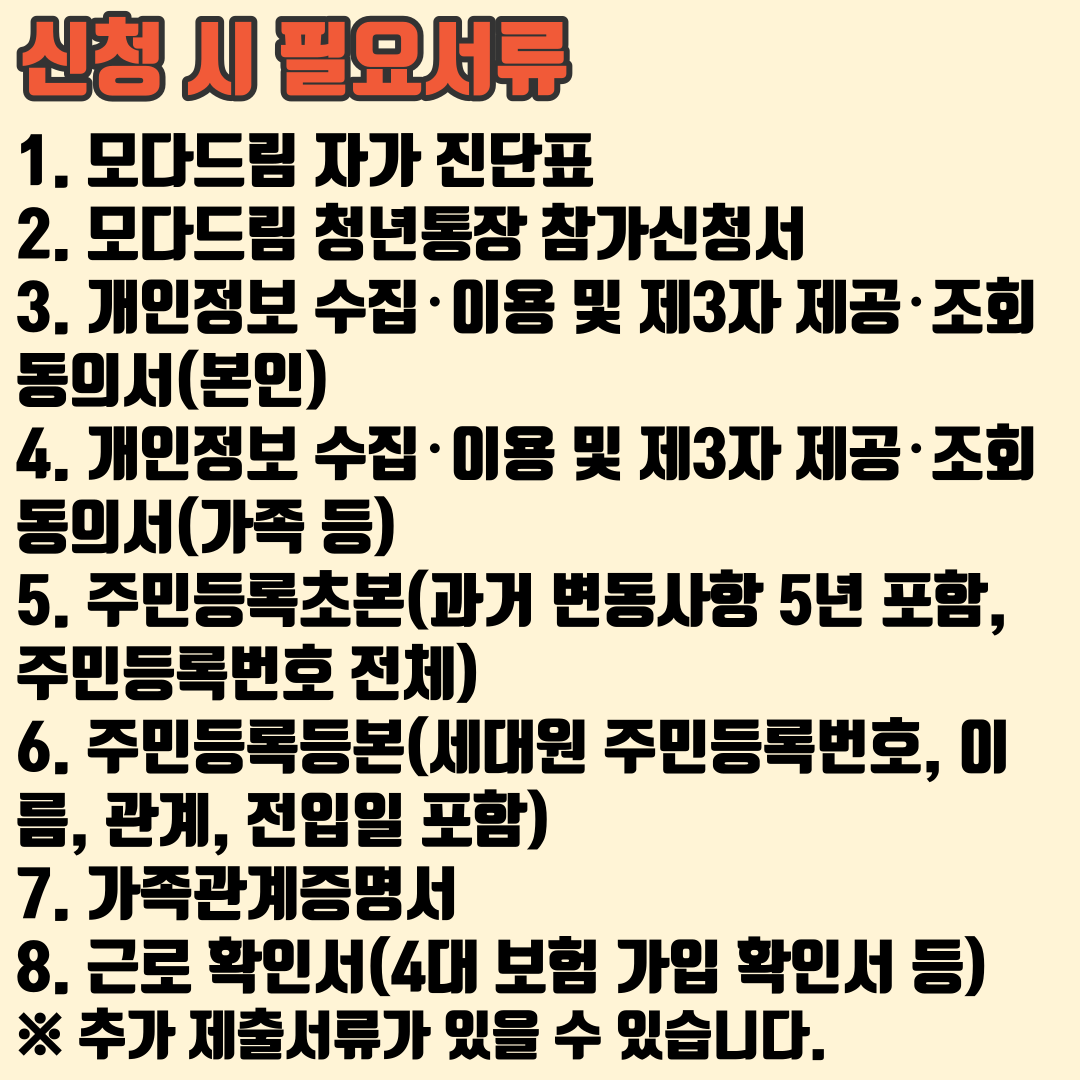 신청 시 필요서류

1. 모다드림 자가 진단표
2. 모다드림 청년통장 참가신청서
3. 개인정보 수집·이용 및 제3자 제공·조회 동의서(본인)
4. 개인정보 수집·이용 및 제3자 제공·조회 동의서(가족 등)
5. 주민등록초본(과거 변동사항 5년 포함, 주민등록번호 전체)
6. 주민등록등본(세대원 주민등록번호, 이름, 관계, 전입일 포함)
7. 가족관계증명서
8. 근로 확인서(4대 보험 가입 확인서 등)
※ 추가 제출서류가 있을 수 있습니다.